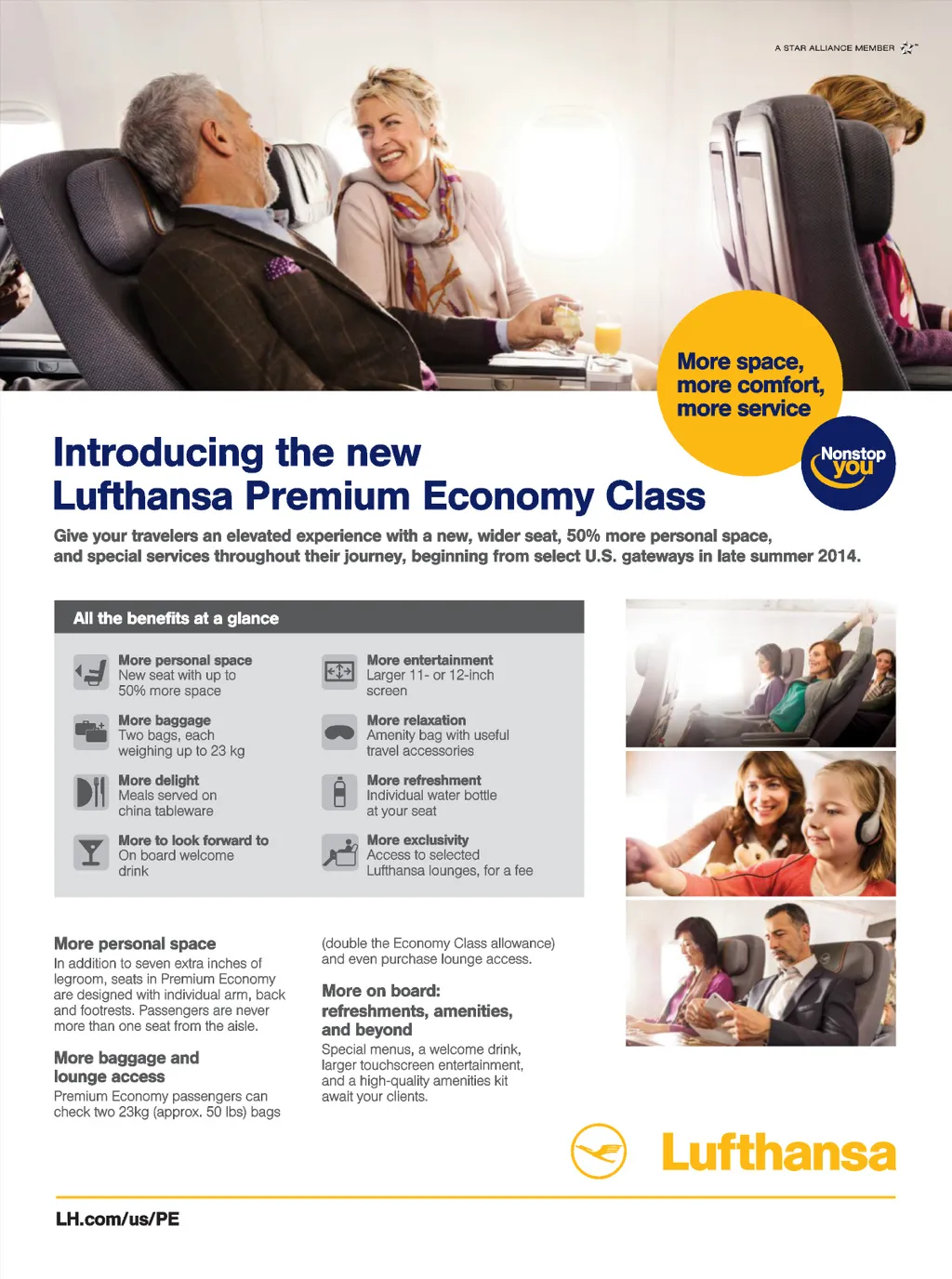 A STAR ALLIANCE MEMBER

More space,
more comfort,
more service

Nonstop
you

Introducing the new
Lufthansa Premium Economy Class

Give your travelers an elevated experience with a new, wider seat, 50% more personal space, and special services throughout their journey, beginning from select U.S. gateways in late summer 2014.

All the benefits at a glance

More personal space
New seat with up to 50% more space

More baggage
Two bags, each weighing up to 23 kg

More delight
Meals served on china tableware

More to look forward to
On board welcome drink

More entertainment
Larger 11- or 12-inch screen

More relaxation
Amenity bag with useful travel accessories

More refreshment
Individual water bottle at your seat

More exclusivity
Access to selected Lufthansa lounges, for a fee

More personal space
In addition to seven extra inches of legroom, seats in Premium Economy are designed with individual arm, back and footrests. Passengers are never more than one seat from the aisle.

More baggage and lounge access
Premium Economy passengers can check two 23kg (approx. 50 lbs) bags (double the Economy Class allowance) and even purchase lounge access.

More on board: refreshments, amenities, and beyond
Special menus, a welcome drink, larger touchscreen entertainment, and a high-quality amenities kit await your clients.

Lufthansa

LH.com/us/PE